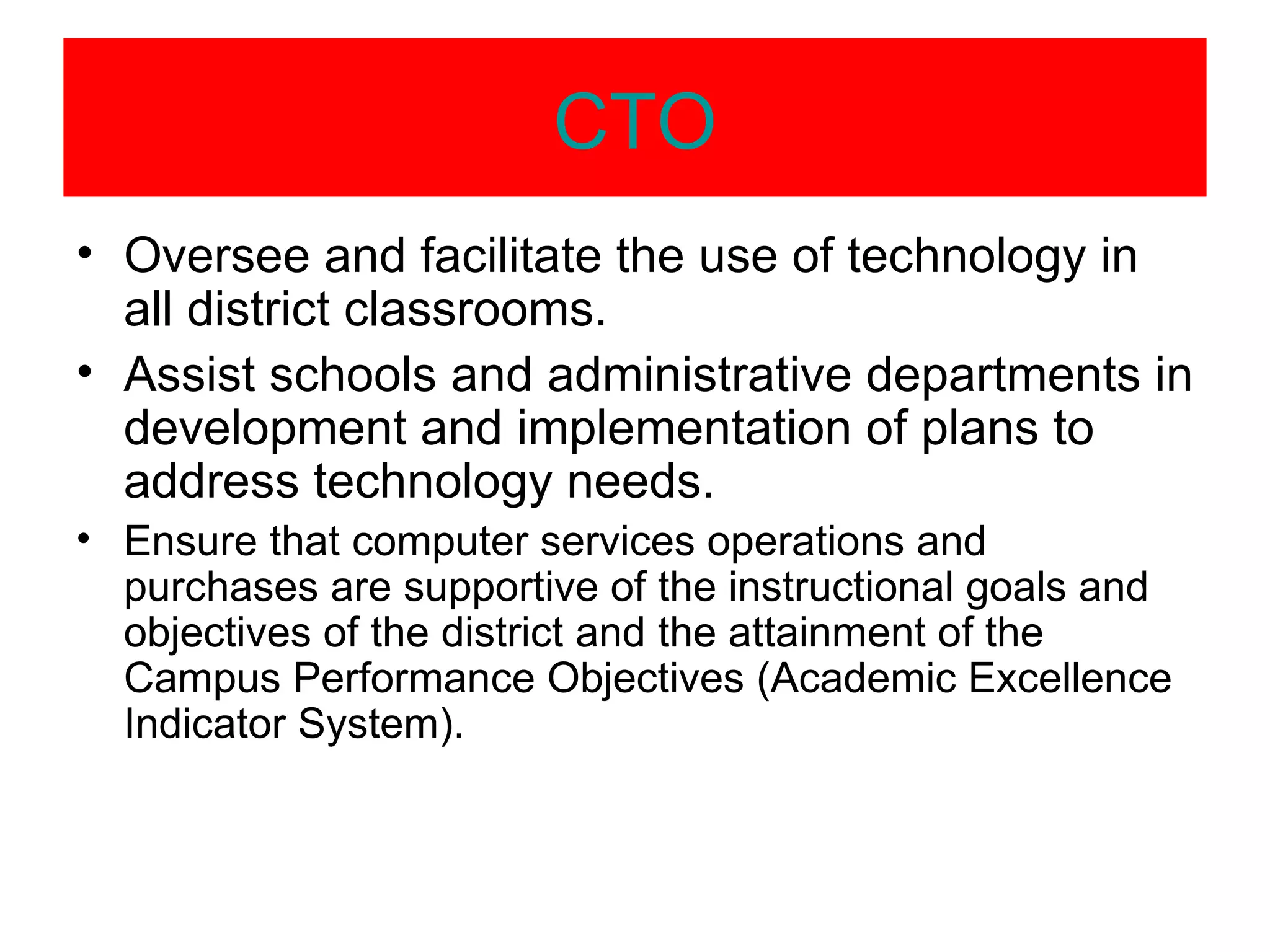 CTO

• Oversee and facilitate the use of technology in all district classrooms.

• Assist schools and administrative departments in development and implementation of plans to address technology needs.

• Ensure that computer services operations and purchases are supportive of the instructional goals and objectives of the district and the attainment of the Campus Performance Objectives (Academic Excellence Indicator System).